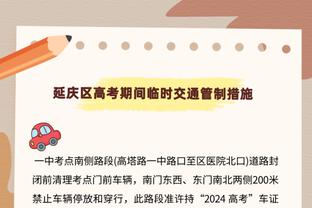 延庆区高考期间临时交通管制措施

一中考点南侧路段(高塔路一中路口至区医院北口)道路封闭前清理考点门前车辆，南门东西、东门南北两侧200米禁止车辆停放和穿行，此路段准许持“2024 高考”车证